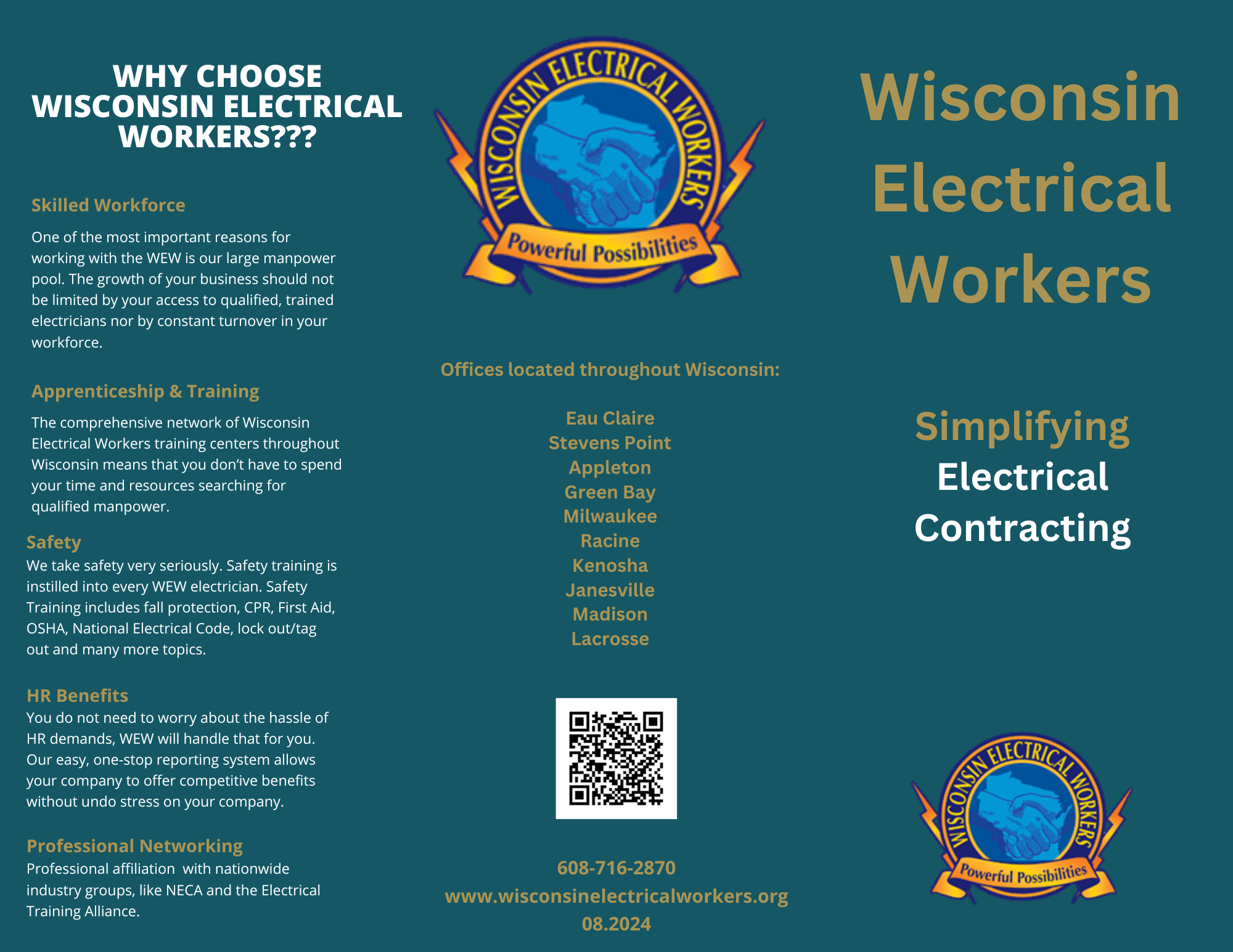 WHY CHOOSE WISCONSIN ELECTRICAL WORKERS???

Skilled Workforce

One of the most important reasons for working with the WEW is our large manpower pool. The growth of your business should not be limited by your access to qualified, trained electricians nor by constant turnover in your workforce.

Apprenticeship & Training

The comprehensive network of Wisconsin Electrical Workers training centers throughout Wisconsin means that you don't have to spend your time and resources searching for qualified manpower.

Safety

We take safety very seriously. Safety training is instilled into every WEW electrician. Safety Training includes fall protection, CPR, First Aid, OSHA, National Electrical Code, lock out/tag out and many more topics.

HR Benefits

You do not need to worry about the hassle of HR demands, WEW will handle that for you. Our easy, one-stop reporting system allows your company to offer competitive benefits without undo stress on your company.

Professional Networking

Professional affiliation with nationwide industry groups, like NECA and the Electrical Training Alliance.

WISCONSIN ELECTRICAL WORKERS

Powerful Possibilities

Offices located throughout Wisconsin:

Eau Claire
Stevens Point
Appleton
Green Bay
Milwaukee
Racine
Kenosha
Janesville
Madison
Lacrosse

608-716-2870
www.wisconsinelectricalworkers.org
08.2024

Wisconsin Electrical Workers

Simplifying Electrical Contracting

WISCONSIN ELECTRICAL WORKERS

Powerful Possibilities